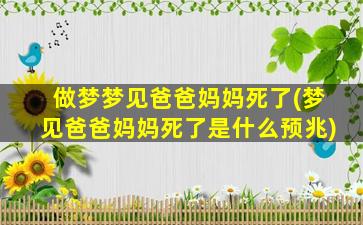 做梦梦见爸爸妈妈死了(梦见爸爸妈妈死了是什么预兆)